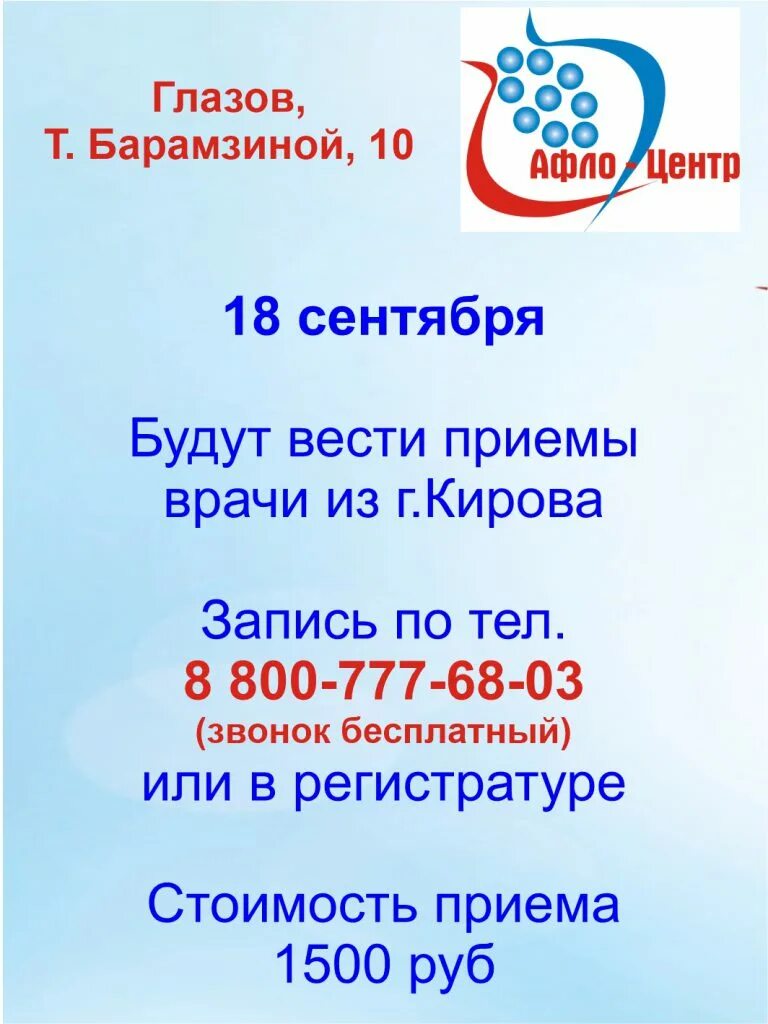 Глазов,
Т. Барамзиной, 10

Афло - Центр

18 сентября

Будут вести приемы врачи из г.Кирова

Запись по тел.
8 800-777-68-03
(звонок бесплатный)
или в регистратуре

Стоимость приема
1500 руб